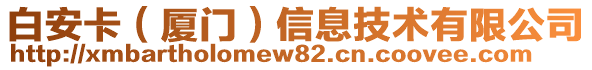 白安卡（厦门）信息技术有限公司
http://xmbartholomew82.cn.coovee.com